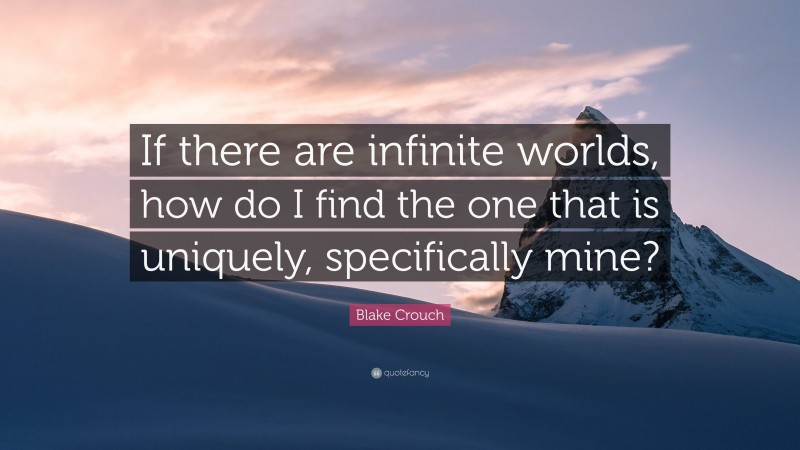 If there are infinite worlds, how do I find the one that is uniquely, specifically mine?

Blake Crouch

quotefancy